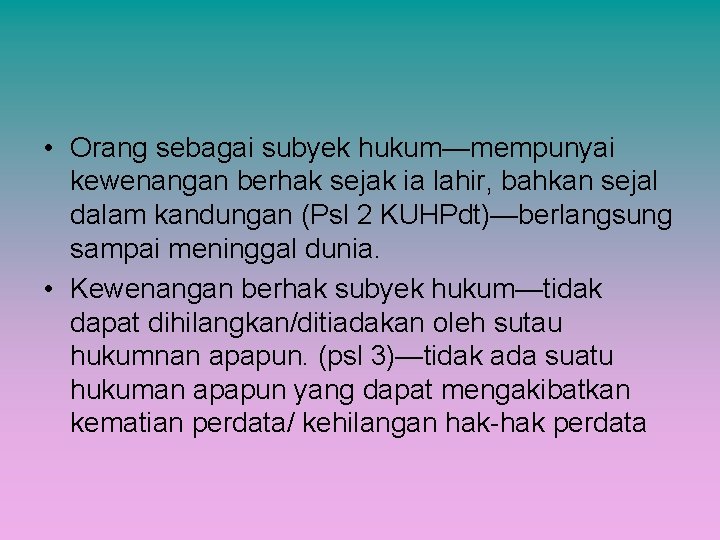 • Orang sebagai subyek hukum—mempunyai kewenangan berhak sejak ia lahir, bahkan sejal dalam kandungan (Psl 2 KUHPdt)—berlangsung sampai meninggal dunia.

• Kewenangan berhak subyek hukum—tidak dapat dihilangkan/ditiadakan oleh sutau hukumnan apapun. (psl 3)—tidak ada suatu hukuman apapun yang dapat mengakibatkan kematian perdata/ kehilangan hak-hak perdata